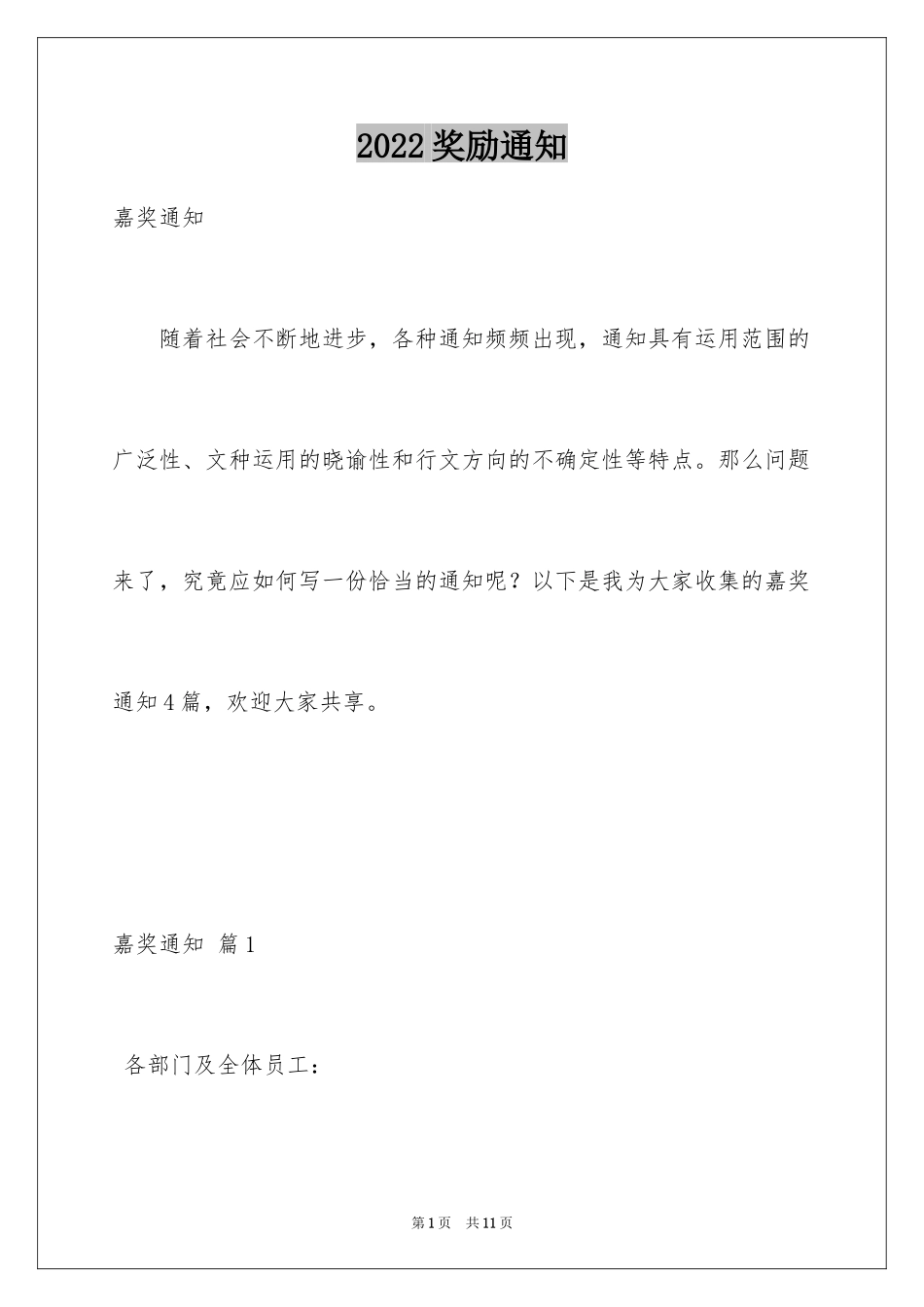 2022奖励通知

嘉奖通知

随着社会不断地进步，各种通知频频出现，通知具有运用范围的广泛性、文种运用的晓谕性和行文方向的不确定性等特点。那么问题来了，究竟应如何写一份恰当的通知呢？以下是我为大家收集的嘉奖通知4篇，欢迎大家共享。

嘉奖通知 篇1

各部门及全体员工：

第1页 共11页